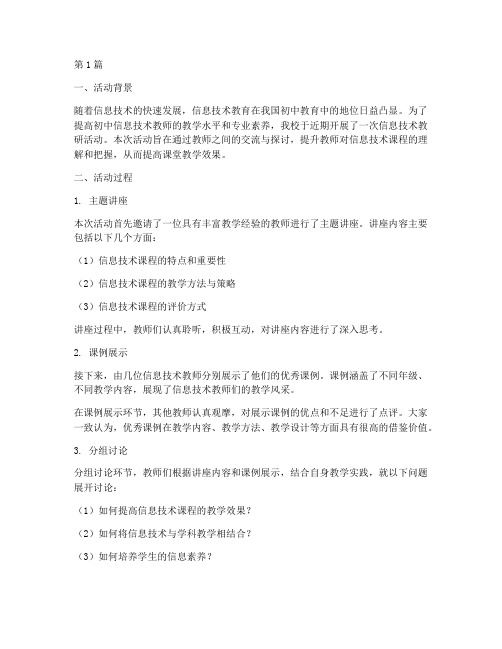 第1篇

一、活动背景

随着信息技术的快速发展，信息技术教育在我国初中教育中的地位日益凸显。为了提高初中信息技术教师的教学水平和专业素养，我校于近期开展了一次信息技术教研活动。本次活动旨在通过教师之间的交流与探讨，提升教师对信息技术课程的理解和把握，从而提高课堂教学效果。

二、活动过程

1. 主题讲座

本次活动首先邀请了一位具有丰富教学经验的教师进行了主题讲座。讲座内容主要包括以下几个方面：

（1）信息技术课程的特点和重要性

（2）信息技术课程的教学方法与策略

（3）信息技术课程的评价方式

讲座过程中，教师们认真聆听，积极互动，对讲座内容进行了深入思考。

2. 课例展示

接下来，由几位信息技术教师分别展示了他们的优秀课例。课例涵盖了不同年级、不同教学内容，展现了信息技术教师们的教学风采。

在课例展示环节，其他教师认真观摩，对展示课例的优点和不足进行了点评。大家一致认为，优秀课例在教学内容、教学方法、教学设计等方面具有很高的借鉴价值。

3. 分组讨论

分组讨论环节，教师们根据讲座内容和课例展示，结合自身教学实践，就以下问题展开讨论：

（1）如何提高信息技术课程的教学效果？

（2）如何将信息技术与学科教学相结合？

（3）如何培养学生的信息素养？